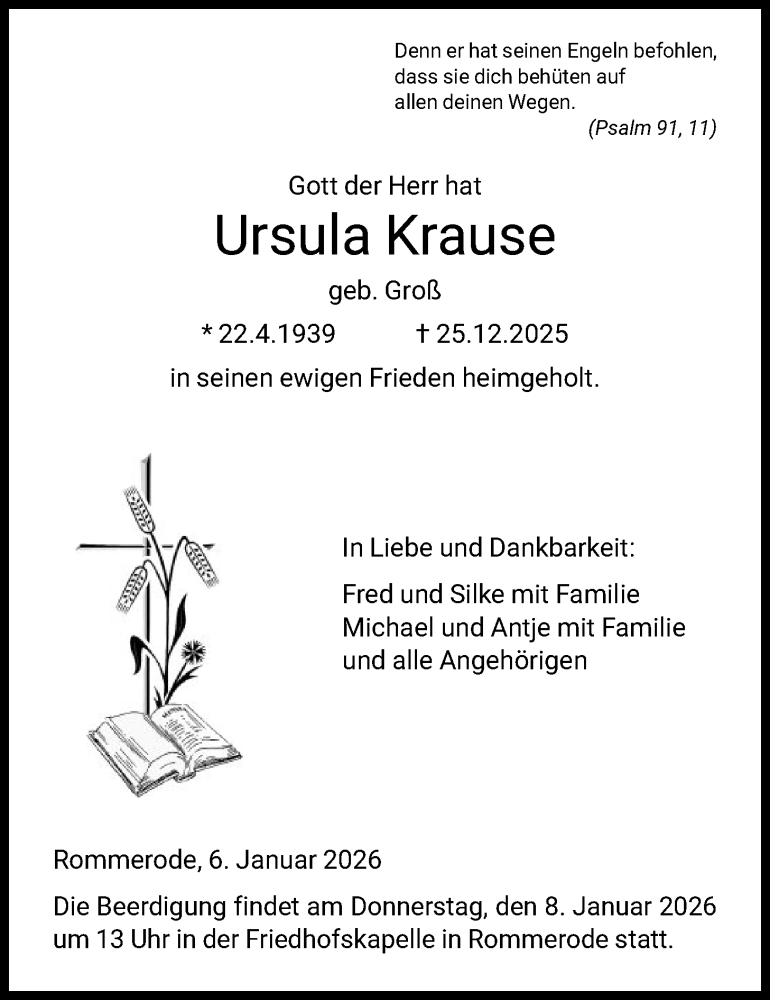 Denn er hat seinen Engeln befohlen, dass sie dich behüten auf allen deinen Wegen.
(Psalm 91, 11)

Gott der Herr hat

Ursula Krause

geb. Groß

* 22.4.1939 † 25.12.2025

in seinen ewigen Frieden heimgeholt.

In Liebe und Dankbarkeit:

Fred und Silke mit Familie
Michael und Antje mit Familie
und alle Angehörigen

Rommerode, 6. Januar 2026

Die Beerdigung findet am Donnerstag, den 8. Januar 2026 um 13 Uhr in der Friedhofskapelle in Rommerode statt.